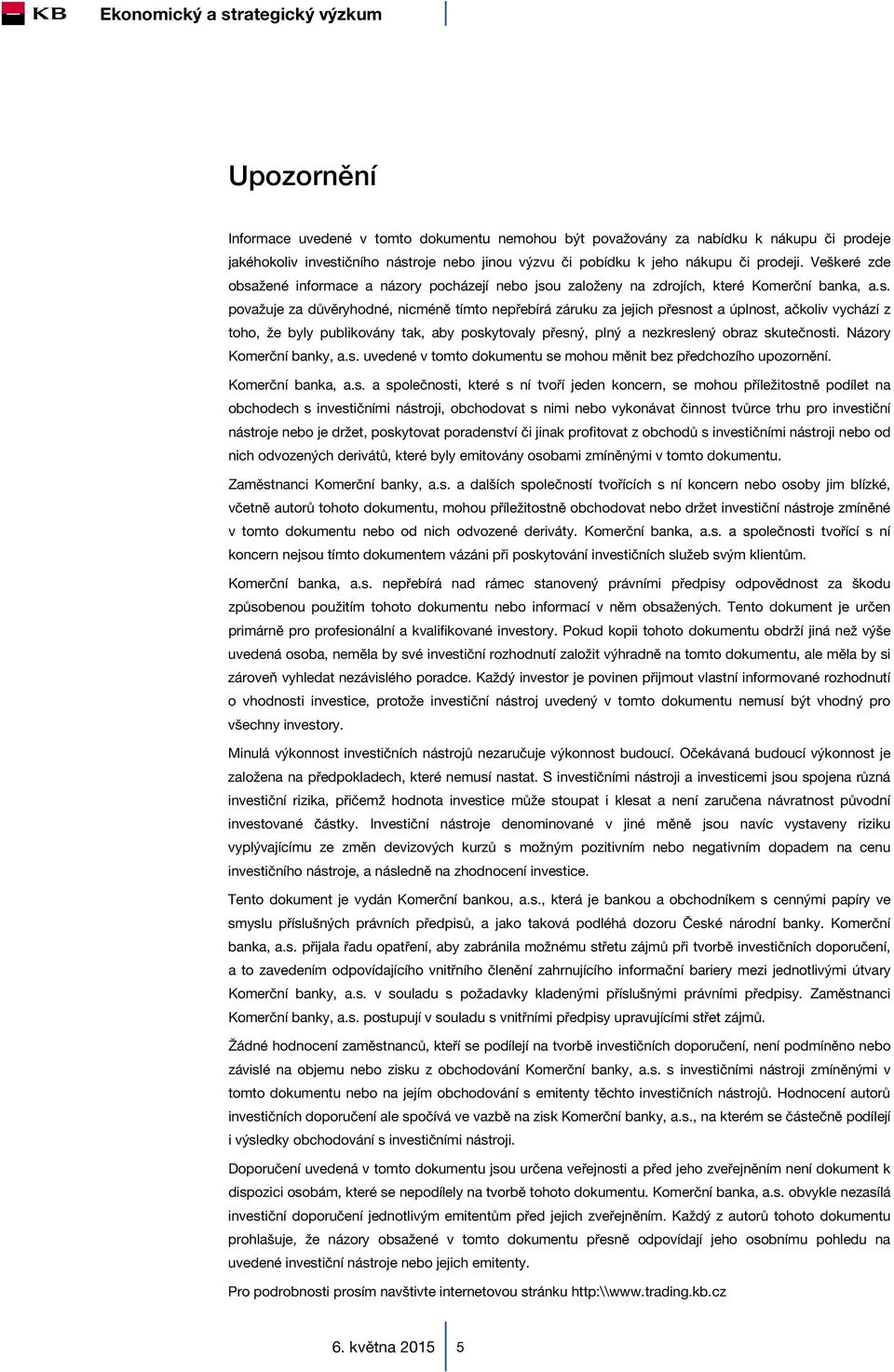 KB Ekonomický a strategický výzkum

Upozornění

Informace uvedené v tomto dokumentu nemohou být považovány za nabídku k nákupu či prodeje jakéhokoliv investičního nástroje nebo jinou výzvu či pobídku k jeho nákupu či prodeji. Veškeré zde obsažené informace a názory pocházejí nebo jsou založeny na zdrojích, které Komerční banka, a.s. považuje za důvěryhodné, nicméně tímto nepřebírá záruku za jejich přesnost a úplnost, ačkoliv vychází z toho, že byly publikovány tak, aby poskytovaly přesný, plný a nezkreslený obraz skutečnosti. Názory Komerční banky, a.s. uvedené v tomto dokumentu se mohou měnit bez předchozího upozornění.

Komerční banka, a.s. a společnosti, které s ní tvoří jeden koncern, se mohou příležitostně podílet na obchodech s investičními nástroji, obchodovat s nimi nebo vykonávat činnost tvůrce trhu pro investiční nástroje nebo je držet, poskytovat poradenství či jinak profitovat z obchodů s investičními nástroji nebo od nich odvozených derivátů, které byly emitovány osobami zmíněnými v tomto dokumentu.

Zaměstnanci Komerční banky, a.s. a dalších společností tvořících s ní koncern nebo osoby jim blízké, včetně autorů tohoto dokumentu, mohou příležitostně obchodovat nebo držet investiční nástroje zmíněné v tomto dokumentu nebo od nich odvozené deriváty. Komerční banka, a.s. a společnosti tvořící s ní koncern nejsou tímto dokumentem vázáni při poskytování investičních služeb svým klientům.

Komerční banka, a.s. nepřebírá nad rámec stanovený právními předpisy odpovědnost za škodu způsobenou použitím tohoto dokumentu nebo informací v něm obsažených. Tento dokument je určen primárně pro profesionální a kvalifikované investory. Pokud kopii tohoto dokumentu obdrží jiná než výše uvedená osoba, neměla by své investiční rozhodnutí založit výhradně na tomto dokumentu, ale měla by si zároveň vyhledat nezávislého poradce. Každý investor je povinen přijmout vlastní informované rozhodnutí o vhodnosti investice, protože investiční nástroj uvedený v tomto dokumentu nemusí být vhodný pro všechny investory.

Minulá výkonnost investičních nástrojů nezaručuje výkonnost budoucí. Očekávaná budoucí výkonnost je založena na předpokladech, které nemusí nastat. S investičními nástroji a investicemi jsou spojena různá investiční rizika, přičemž hodnota investice může stoupat i klesat a není zaručena návratnost původní investované částky. Investiční nástroje denominované v jiné měně jsou navíc vystaveny riziku vyplývajícímu ze změn devizových kurzů s možným pozitivním nebo negativním dopadem na cenu investičního nástroje, a následně na zhodnocení investice.

Tento dokument je vydán Komerční bankou, a.s., která je bankou a obchodníkem s cennými papíry ve smyslu příslušných právních předpisů, a jako taková podléhá dozoru České národní banky. Komerční banka, a.s. přijala řadu opatření, aby zabránila možnému střetu zájmů při tvorbě investičních doporučení, a to zavedením odpovídajícího vnitřního členění zahrnujícího informační bariery mezi jednotlivými útvary Komerční banky, a.s. v souladu s požadavky kladenými příslušnými právními předpisy. Zaměstnanci Komerční banky, a.s. postupují v souladu s vnitřními předpisy upravujícími střet zájmů.

Žádné hodnocení zaměstnanců, kteří se podílejí na tvorbě investičních doporučení, není podmíněno nebo závislé na objemu nebo zisku z obchodování Komerční banky, a.s. s investičními nástroji zmíněnými v tomto dokumentu nebo na jejím obchodování s emitenty těchto investičních nástrojů. Hodnocení autorů investičních doporučení ale spočívá ve vazbě na zisk Komerční banky, a.s., na kterém se částečně podílejí i výsledky obchodování s investičními nástroji.

Doporučení uvedená v tomto dokumentu jsou určena veřejnosti a před jeho zveřejněním není dokument k dispozici osobám, které se nepodílely na tvorbě tohoto dokumentu. Komerční banka, a.s. obvykle nezasílá investiční doporučení jednotlivým emitentům před jejich zveřejněním. Každý z autorů tohoto dokumentu prohlašuje, že názory obsažené v tomto dokumentu přesně odpovídají jeho osobnímu pohledu na uvedené investiční nástroje nebo jejich emitenty.

Pro podrobnosti prosím navštivte internetovou stránku http:\\www.trading.kb.cz

6. května 2015 5